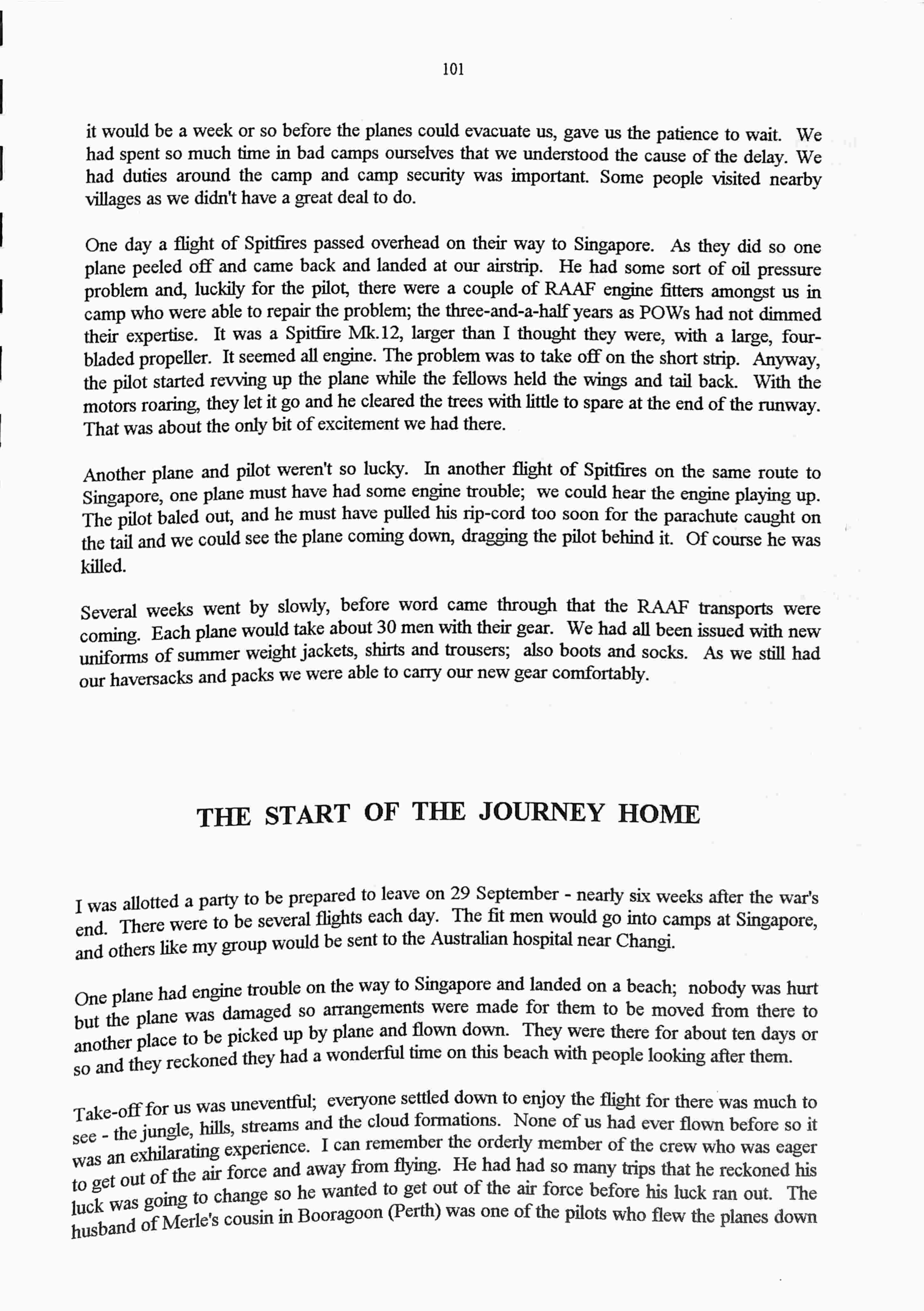 101

it would be a week or so before the planes could evacuate us, gave us the patience to wait. We had spent so much time in bad camps ourselves that we understood the cause of the delay. We had duties around the camp and camp security was important. Some people visited nearby villages as we didn't have a great deal to do.

One day a flight of Spitfires passed overhead on their way to Singapore. As they did so one plane peeled off and came back and landed at our airstrip. He had some sort of oil pressure problem and, luckily for the pilot, there were a couple of RAAF engine fitters amongst us in camp who were able to repair the problem; the three-and-a-half years as POWs had not dimmed their expertise. It was a Spitfire Mk.12, larger than I thought they were, with a large, four-bladed propeller. It seemed all engine. The problem was to take off on the short strip. Anyway, the pilot started revving up the plane while the fellows held the wings and tail back. With the motors roaring, they let it go and he cleared the trees with little to spare at the end of the runway. That was about the only bit of excitement we had there.

Another plane and pilot weren't so lucky. In another flight of Spitfires on the same route to Singapore, one plane must have had some engine trouble; we could hear the engine playing up. The pilot baled out, and he must have pulled his rip-cord too soon for the parachute caught on the tail and we could see the plane coming down, dragging the pilot behind it. Of course he was killed.

Several weeks went by slowly, before word came through that the RAAF transports were coming. Each plane would take about 30 men with their gear. We had all been issued with new uniforms of summer weight jackets, shirts and trousers; also boots and socks. As we still had our haversacks and packs we were able to carry our new gear comfortably.

THE START OF THE JOURNEY HOME

I was allotted a party to be prepared to leave on 29 September - nearly six weeks after the war's end. There were to be several flights each day. The fit men would go into camps at Singapore, and others like my group would be sent to the Australian hospital near Changi.

One plane had engine trouble on the way to Singapore and landed on a beach; nobody was hurt but the plane was damaged so arrangements were made for them to be moved from there to another place to be picked up by plane and flown down. They were there for about ten days or so and they reckoned they had a wonderful time on this beach with people looking after them.

Take-off for us was uneventful; everyone settled down to enjoy the flight for there was much to see - the jungle, hills, streams and the cloud formations. None of us had ever flown before so it was an exhilarating experience. I can remember the orderly member of the crew who was eager to get out of the air force and away from flying. He had had so many trips that he reckoned his luck was going to change so he wanted to get out of the air force before his luck ran out. The husband of Merle's cousin in Booragoon (Perth) was one of the pilots who flew the planes down